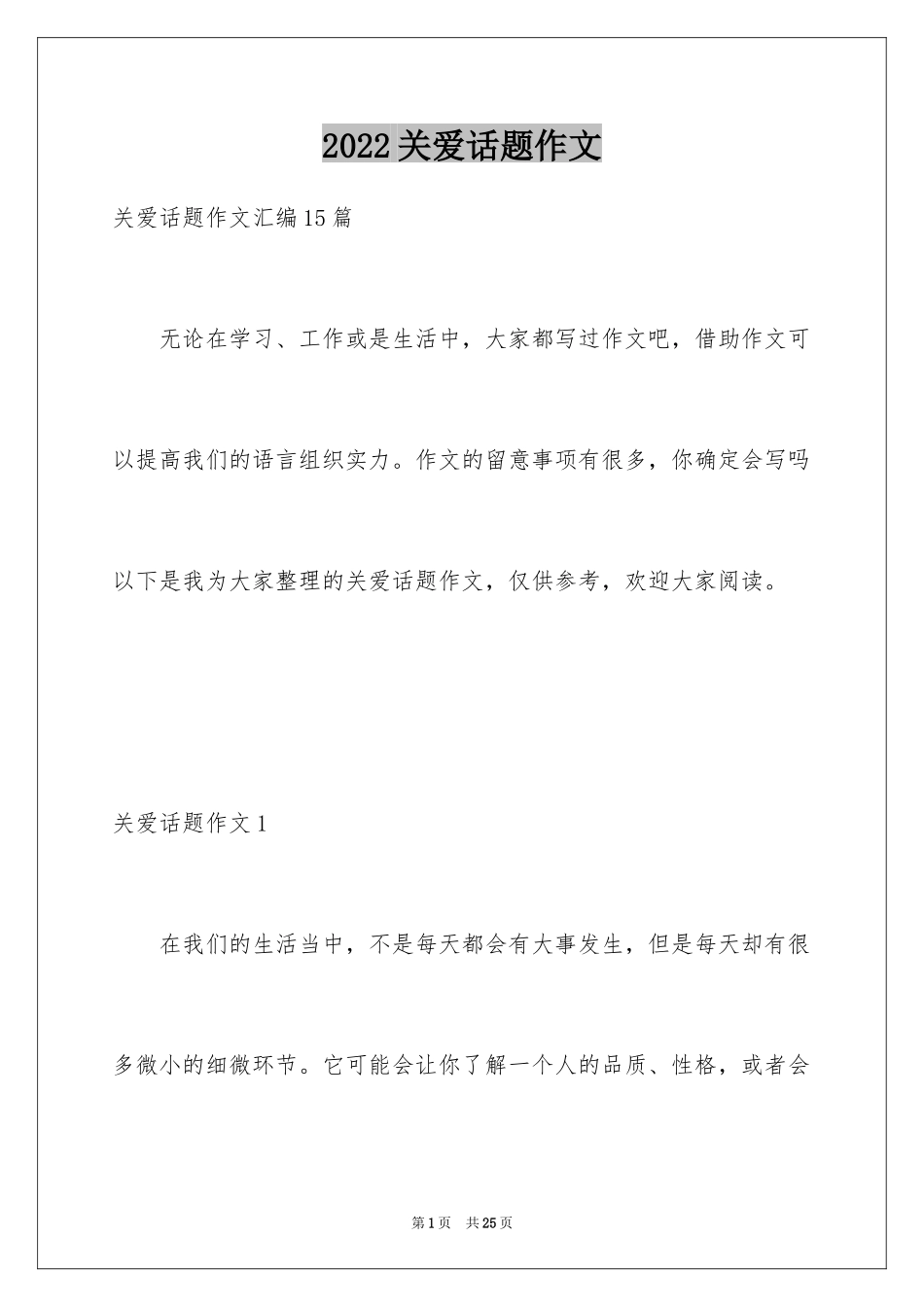 2022关爱话题作文

关爱话题作文汇编15篇

无论在学习、工作或是生活中，大家都写过作文吧，借助作文可以提高我们的语言组织实力。作文的留意事项有很多，你确定会写吗以下是我为大家整理的关爱话题作文，仅供参考，欢迎大家阅读。

关爱话题作文1

在我们的生活当中，不是每天都会有大事发生，但是每天却有很多微小的细微环节。它可能会让你了解一个人的品质、性格，或者会

第1页 共25页